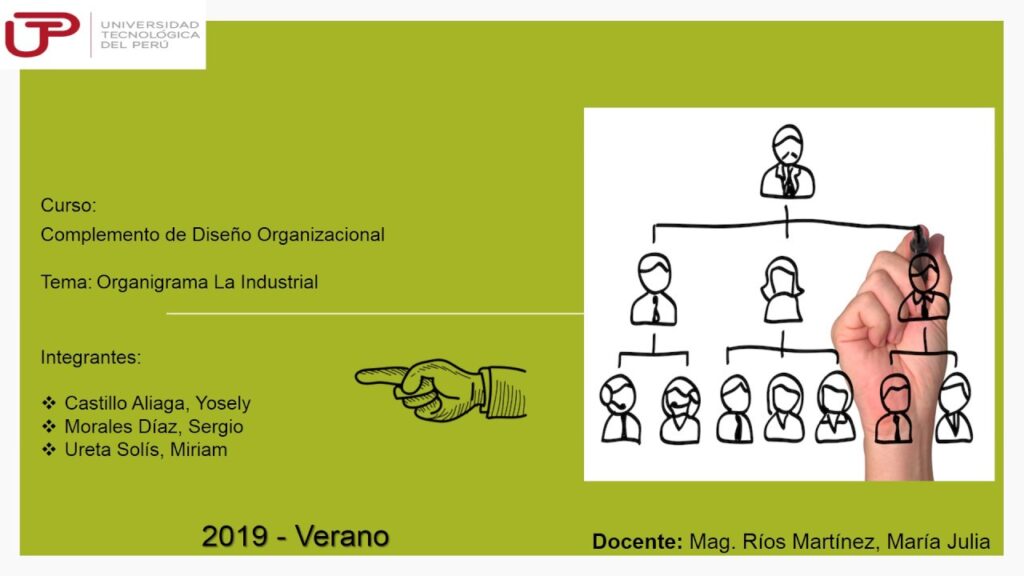 UTP UNIVERSIDAD TECNOLÓGICA DEL PERÚ

Curso:
Complemento de Diseño Organizacional

Tema: Organigrama La Industrial

Integrantes:

❖ Castillo Aliaga, Yosely
❖ Morales Díaz, Sergio
❖ Ureta Solís, Miriam

2019 - Verano

Docente: Mag. Ríos Martínez, María Julia